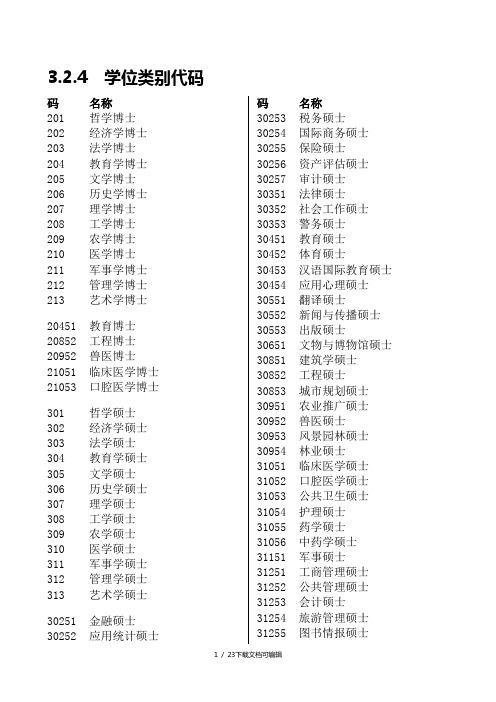 3.2.4　学位类别代码

| 码 | 名称 |
|---|---|
| 201 | 哲学博士 |
| 202 | 经济学博士 |
| 203 | 法学博士 |
| 204 | 教育学博士 |
| 205 | 文学博士 |
| 206 | 历史学博士 |
| 207 | 理学博士 |
| 208 | 工学博士 |
| 209 | 农学博士 |
| 210 | 医学博士 |
| 211 | 军事学博士 |
| 212 | 管理学博士 |
| 213 | 艺术学博士 |
| 20451 | 教育博士 |
| 20852 | 工程博士 |
| 20952 | 兽医博士 |
| 21051 | 临床医学博士 |
| 21053 | 口腔医学博士 |
| 301 | 哲学硕士 |
| 302 | 经济学硕士 |
| 303 | 法学硕士 |
| 304 | 教育学硕士 |
| 305 | 文学硕士 |
| 306 | 历史学硕士 |
| 307 | 理学硕士 |
| 308 | 工学硕士 |
| 309 | 农学硕士 |
| 310 | 医学硕士 |
| 311 | 军事学硕士 |
| 312 | 管理学硕士 |
| 313 | 艺术学硕士 |
| 30251 | 金融硕士 |
| 30252 | 应用统计硕士 |

| 码 | 名称 |
|---|---|
| 30253 | 税务硕士 |
| 30254 | 国际商务硕士 |
| 30255 | 保险硕士 |
| 30256 | 资产评估硕士 |
| 30257 | 审计硕士 |
| 30351 | 法律硕士 |
| 30352 | 社会工作硕士 |
| 30353 | 警务硕士 |
| 30451 | 教育硕士 |
| 30452 | 体育硕士 |
| 30453 | 汉语国际教育硕士 |
| 30454 | 应用心理硕士 |
| 30551 | 翻译硕士 |
| 30552 | 新闻与传播硕士 |
| 30553 | 出版硕士 |
| 30651 | 文物与博物馆硕士 |
| 30851 | 建筑学硕士 |
| 30852 | 工程硕士 |
| 30853 | 城市规划硕士 |
| 30951 | 农业推广硕士 |
| 30952 | 兽医硕士 |
| 30953 | 风景园林硕士 |
| 30954 | 林业硕士 |
| 31051 | 临床医学硕士 |
| 31052 | 口腔医学硕士 |
| 31053 | 公共卫生硕士 |
| 31054 | 护理硕士 |
| 31055 | 药学硕士 |
| 31056 | 中药学硕士 |
| 31151 | 军事硕士 |
| 31251 | 工商管理硕士 |
| 31252 | 公共管理硕士 |
| 31253 | 会计硕士 |
| 31254 | 旅游管理硕士 |
| 31255 | 图书情报硕士 |

1 / 23下载文档可编辑